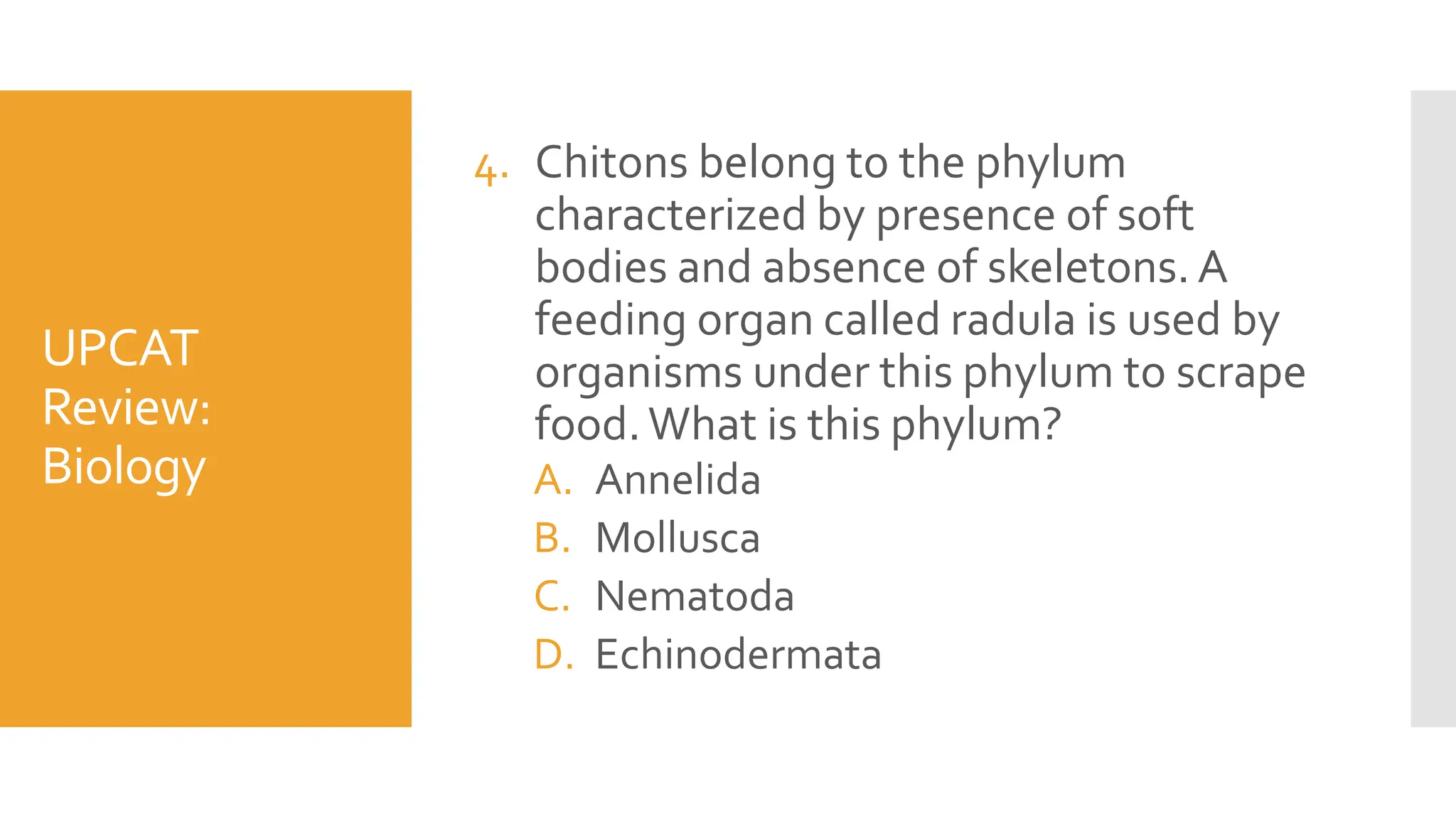 UPCAT
Review:
Biology

4. Chitons belong to the phylum characterized by presence of soft bodies and absence of skeletons. A feeding organ called radula is used by organisms under this phylum to scrape food. What is this phylum?
A. Annelida
B. Mollusca
C. Nematoda
D. Echinodermata